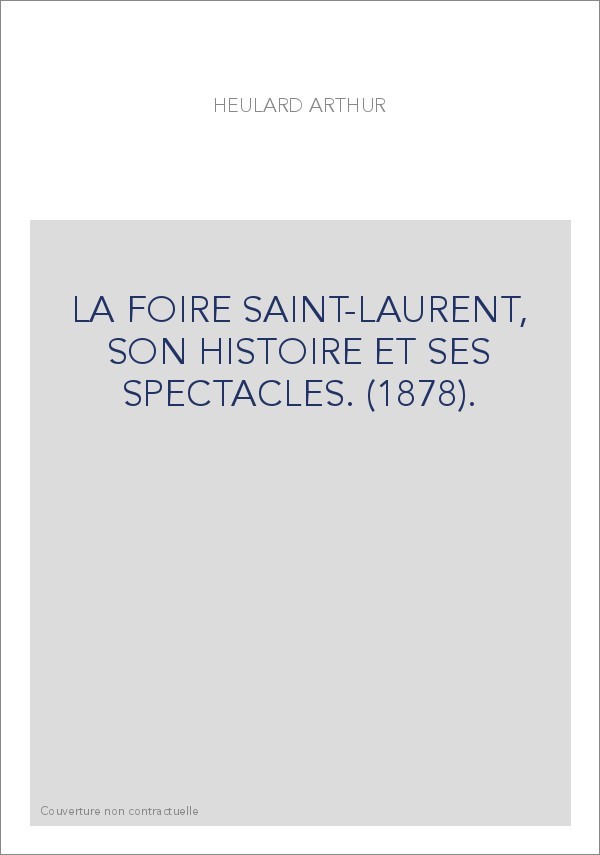 HEULARD ARTHUR

LA FOIRE SAINT-LAURENT, SON HISTOIRE ET SES SPECTACLES. (1878).

Couverture non contractuelle